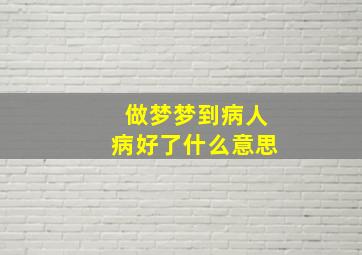 做梦梦到病人
病好了什么意思